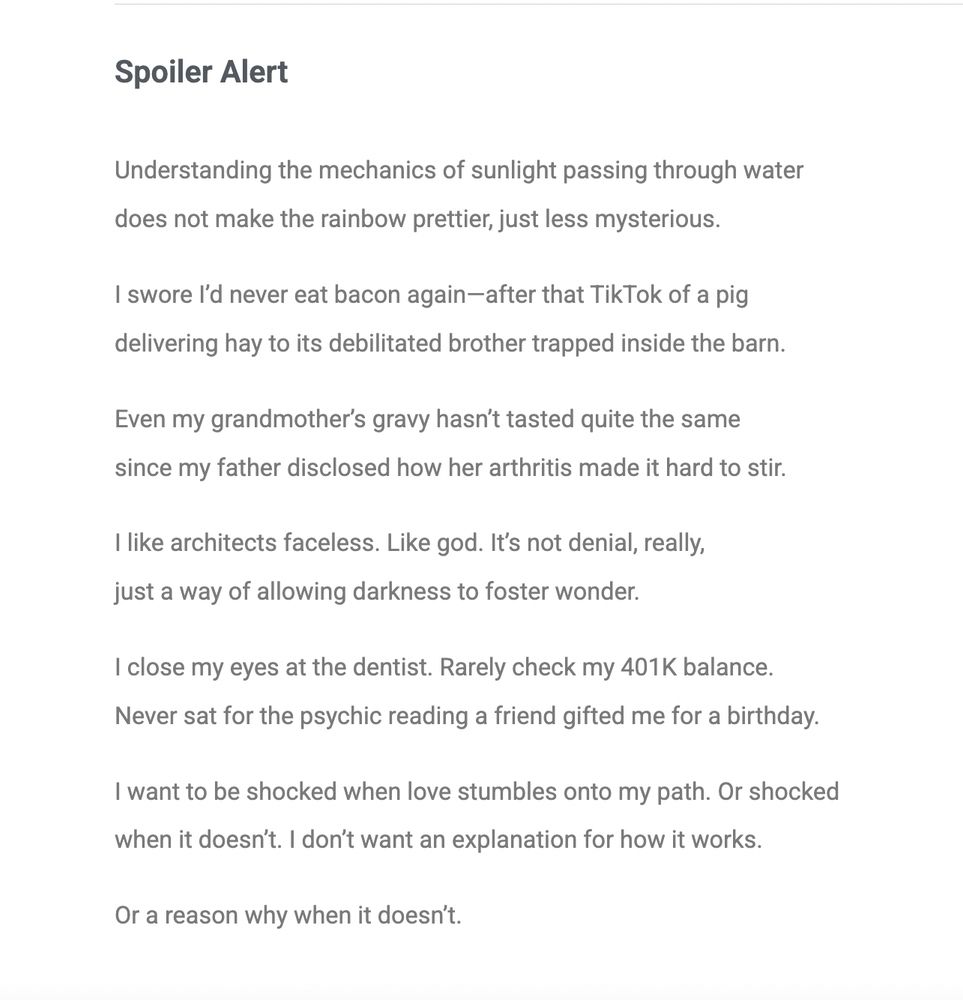 Spoiler Alert

Understanding the mechanics of sunlight passing through water
does not make the rainbow prettier, just less mysterious.

I swore I'd never eat bacon again—after that TikTok of a pig
delivering hay to its debilitated brother trapped inside the barn.

Even my grandmother's gravy hasn't tasted quite the same
since my father disclosed how her arthritis made it hard to stir.

I like architects faceless. Like god. It's not denial, really,
just a way of allowing darkness to foster wonder.

I close my eyes at the dentist. Rarely check my 401K balance.
Never sat for the psychic reading a friend gifted me for a birthday.

I want to be shocked when love stumbles onto my path. Or shocked
when it doesn't. I don't want an explanation for how it works.

Or a reason why when it doesn't.